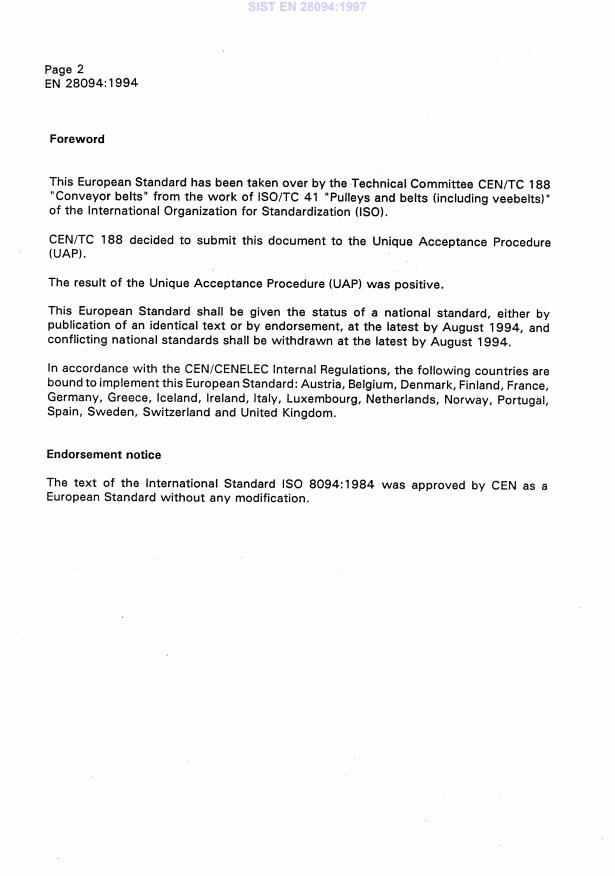 SIST EN 28094:1997

Page 2
EN 28094:1994

Foreword

This European Standard has been taken over by the Technical Committee CEN/TC 188 "Conveyor belts" from the work of ISO/TC 41 "Pulleys and belts (including veebelts)" of the International Organization for Standardization (ISO).

CEN/TC 188 decided to submit this document to the Unique Acceptance Procedure (UAP).

The result of the Unique Acceptance Procedure (UAP) was positive.

This European Standard shall be given the status of a national standard, either by publication of an identical text or by endorsement, at the latest by August 1994, and conflicting national standards shall be withdrawn at the latest by August 1994.

In accordance with the CEN/CENELEC Internal Regulations, the following countries are bound to implement this European Standard: Austria, Belgium, Denmark, Finland, France, Germany, Greece, Iceland, Ireland, Italy, Luxembourg, Netherlands, Norway, Portugal, Spain, Sweden, Switzerland and United Kingdom.

Endorsement notice

The text of the International Standard ISO 8094:1984 was approved by CEN as a European Standard without any modification.